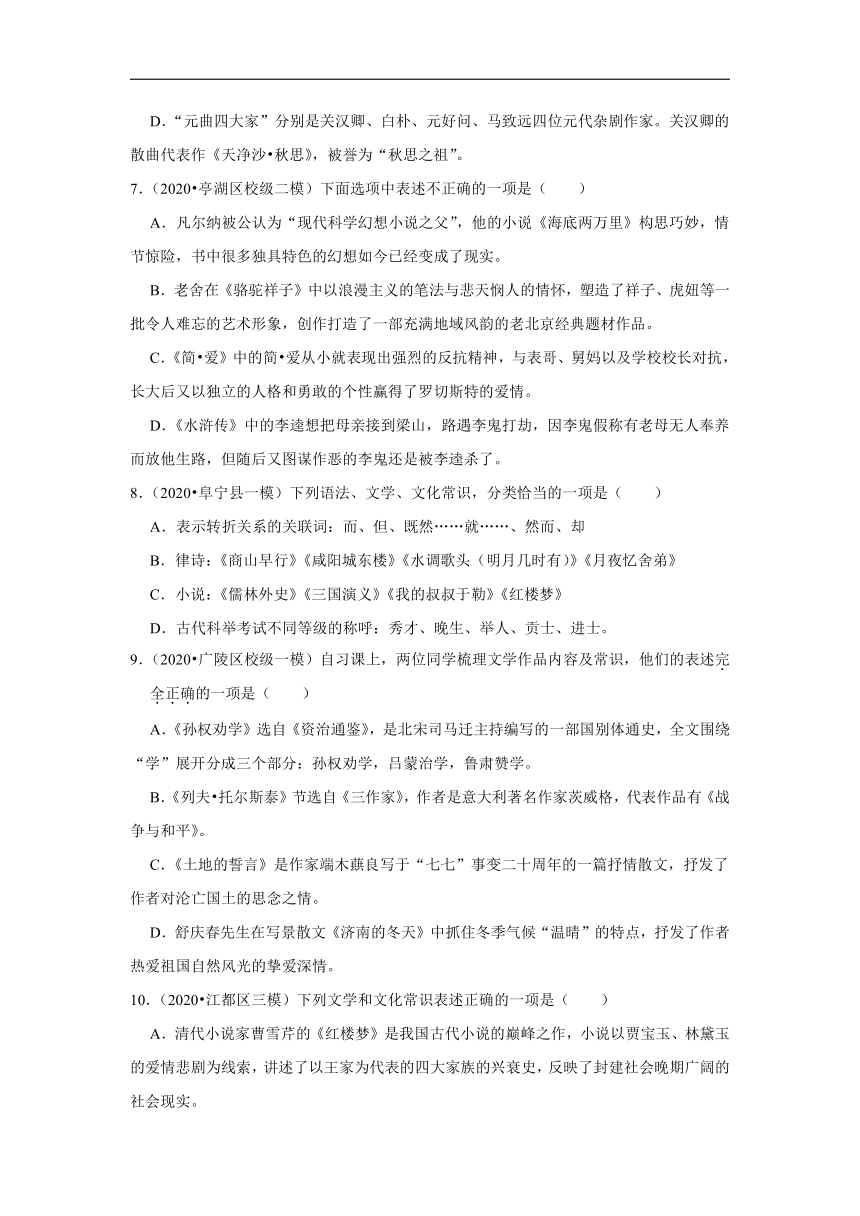 D．“元曲四大家”分别是关汉卿、白朴、元好问、马致远四位元代杂剧作家。关汉卿的散曲代表作《天净沙•秋思》，被誉为“秋思之祖”。

7．（2020•亭湖区校级二模）下面选项中表述不正确的一项是（　　）

A．凡尔纳被公认为“现代科学幻想小说之父”，他的小说《海底两万里》构思巧妙，情节惊险，书中很多独具特色的幻想如今已经变成了现实。

B．老舍在《骆驼祥子》中以浪漫主义的笔法与悲天悯人的情怀，塑造了祥子、虎妞等一批令人难忘的艺术形象，创作打造了一部充满地域风韵的老北京经典题材作品。

C．《简•爱》中的简•爱从小就表现出强烈的反抗精神，与表哥、舅妈以及学校校长对抗，长大后又以独立的人格和勇敢的个性赢得了罗切斯特的爱情。

D．《水浒传》中的李逵想把母亲接到梁山，路遇李鬼打劫，因李鬼假称有老母无人奉养而放他生路，但随后又图谋作恶的李鬼还是被李逵杀了。

8．（2020•阜宁县一模）下列语法、文学、文化常识，分类恰当的一项是（　　）

A．表示转折关系的关联词：而、但、既然……就……、然而、却

B．律诗：《商山早行》《咸阳城东楼》《水调歌头（明月几时有）》《月夜忆舍弟》

C．小说：《儒林外史》《三国演义》《我的叔叔于勒》《红楼梦》

D．古代科举考试不同等级的称呼：秀才、晚生、举人、贡士、进士。

9．（2020•广陵区校级一模）自习课上，两位同学梳理文学作品内容及常识，他们的表述完全正确的一项是（　　）

A．《孙权劝学》选自《资治通鉴》，是北宋司马迁主持编写的一部国别体通史，全文围绕“学”展开分成三个部分：孙权劝学，吕蒙治学，鲁肃赞学。

B．《列夫•托尔斯泰》节选自《三作家》，作者是意大利著名作家茨威格，代表作品有《战争与和平》。

C．《土地的誓言》是作家端木蕻良写于“七七”事变二十周年的一篇抒情散文，抒发了作者对沦亡国土的思念之情。

D．舒庆春先生在写景散文《济南的冬天》中抓住冬季气候“温晴”的特点，抒发了作者热爱祖国自然风光的挚爱深情。

10．（2020•江都区三模）下列文学和文化常识表述正确的一项是（　　）

A．清代小说家曹雪芹的《红楼梦》是我国古代小说的巅峰之作，小说以贾宝玉、林黛玉的爱情悲剧为线索，讲述了以王家为代表的四大家族的兴衰史，反映了封建社会晚期广阔的社会现实。